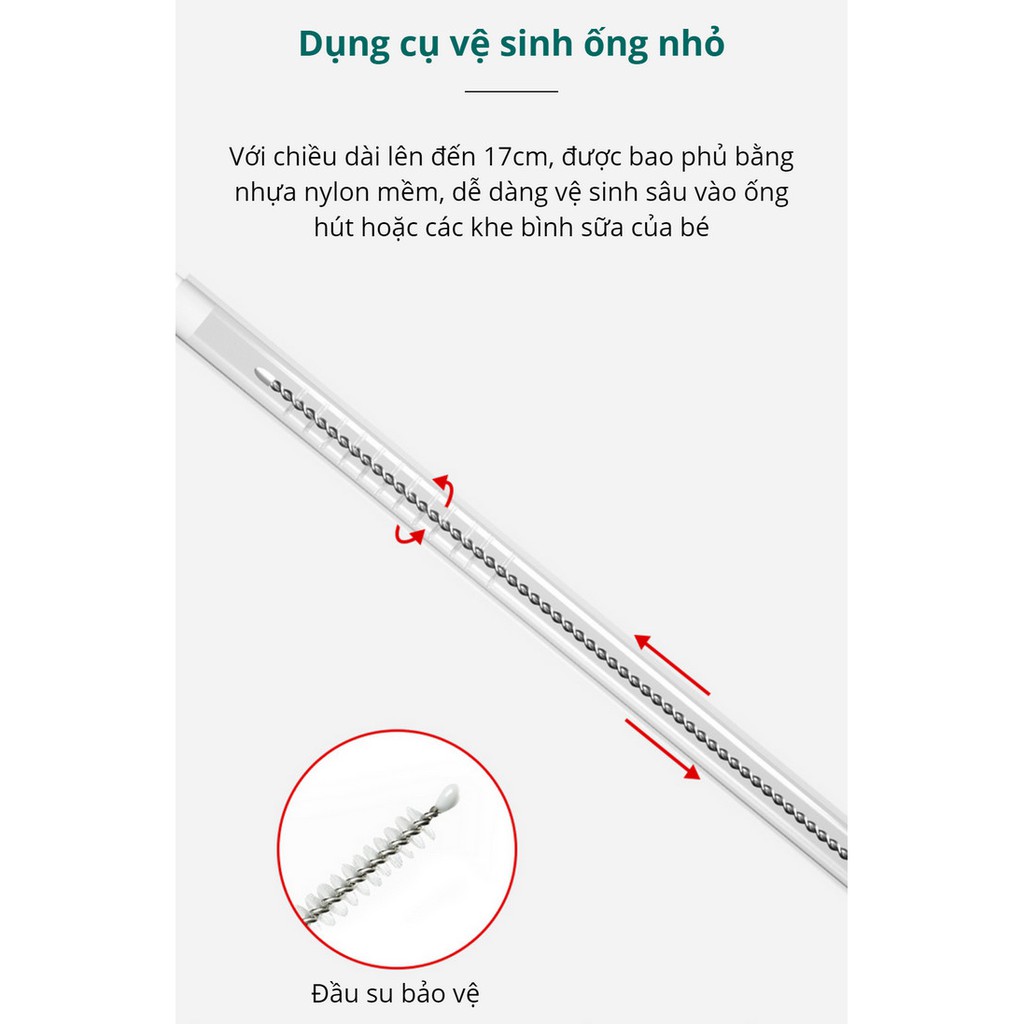 Dụng cụ vệ sinh ống nhỏ

Với chiều dài lên đến 17cm, được bao phủ bằng nhựa nylon mềm, dễ dàng vệ sinh sâu vào ống hút hoặc các khe bình sữa của bé

Đầu su bảo vệ